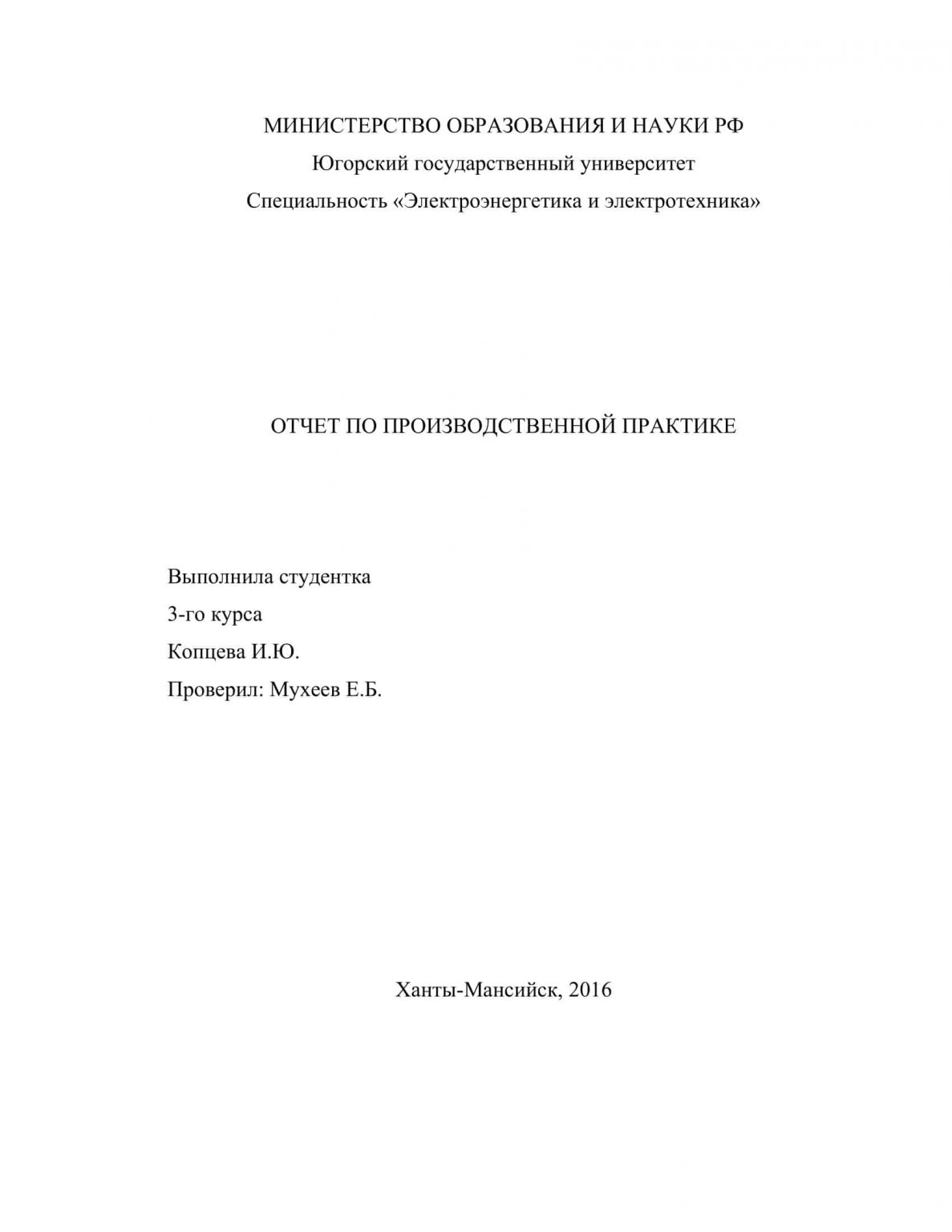 МИНИСТЕРСТВО ОБРАЗОВАНИЯ И НАУКИ РФ
Югорский государственный университет
Специальность «Электроэнергетика и электротехника»

ОТЧЕТ ПО ПРОИЗВОДСТВЕННОЙ ПРАКТИКЕ

Выполнила студентка
3-го курса
Копцева И.Ю.
Проверил: Мухеев Е.Б.

Ханты-Мансийск, 2016